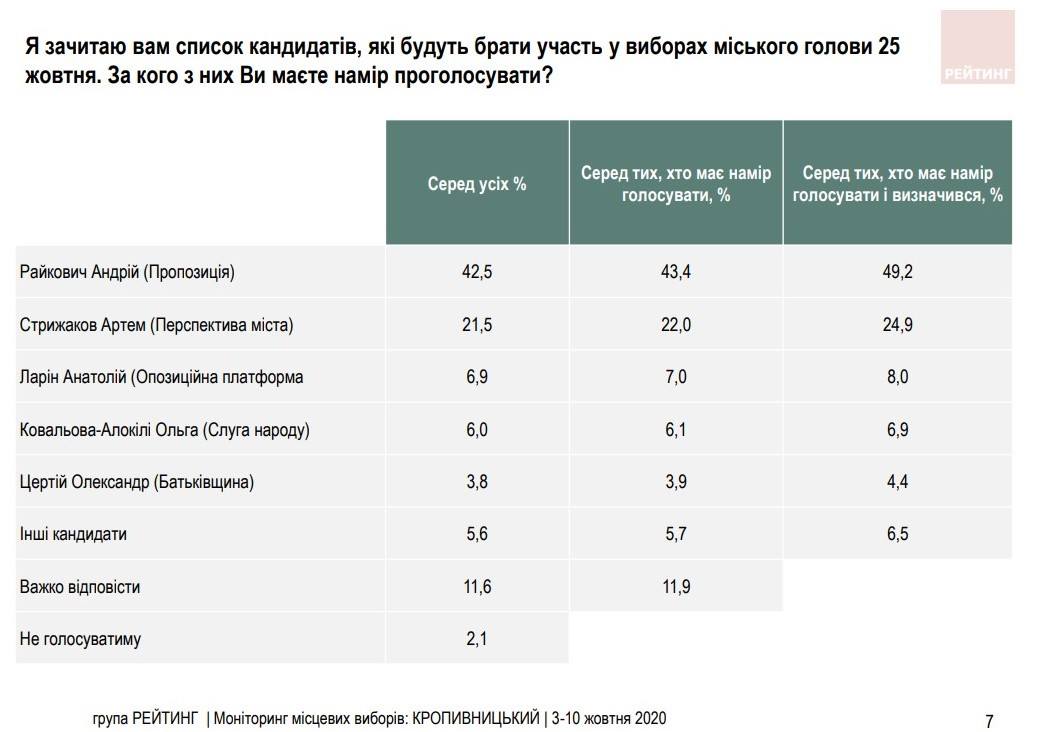 Я зачитаю вам список кандидатів, які будуть брати участь у виборах міського голови 25 жовтня. За кого з них Ви маєте намір проголосувати?

РЕЙТИНГ

| | Серед усіх % | Серед тих, хто має намір голосувати, % | Серед тих, хто має намір голосувати і визначився, % |
|---|---|---|---|
| Райкович Андрій (Пропозиція) | 42,5 | 43,4 | 49,2 |
| Стрижаков Артем (Перспектива міста) | 21,5 | 22,0 | 24,9 |
| Ларін Анатолій (Опозиційна платформа | 6,9 | 7,0 | 8,0 |
| Ковальова-Алокілі Ольга (Слуга народу) | 6,0 | 6,1 | 6,9 |
| Цертій Олександр (Батьківщина) | 3,8 | 3,9 | 4,4 |
| Інші кандидати | 5,6 | 5,7 | 6,5 |
| Важко відповісти | 11,6 | 11,9 | |
| Не голосуватиму | 2,1 | | |

група РЕЙТИНГ | Моніторинг місцевих виборів: КРОПИВНИЦЬКИЙ | 3-10 жовтня 2020

7